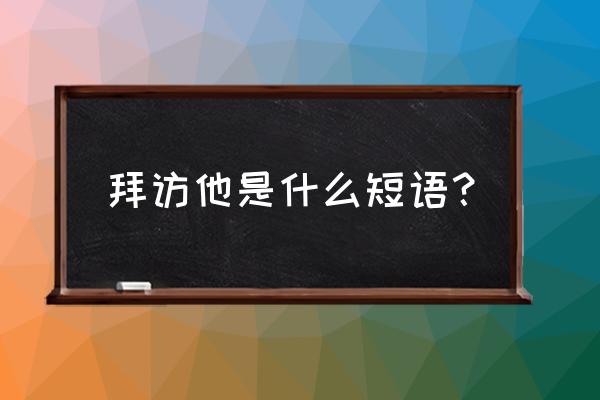 拜访他是什么短语?